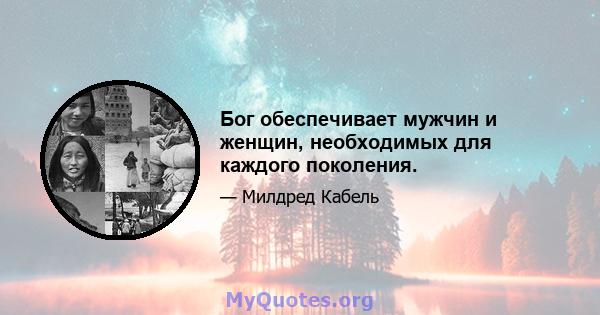 Бог обеспечивает мужчин и женщин, необходимых для каждого поколения.

— Милдред Кабель

MyQuotes.org